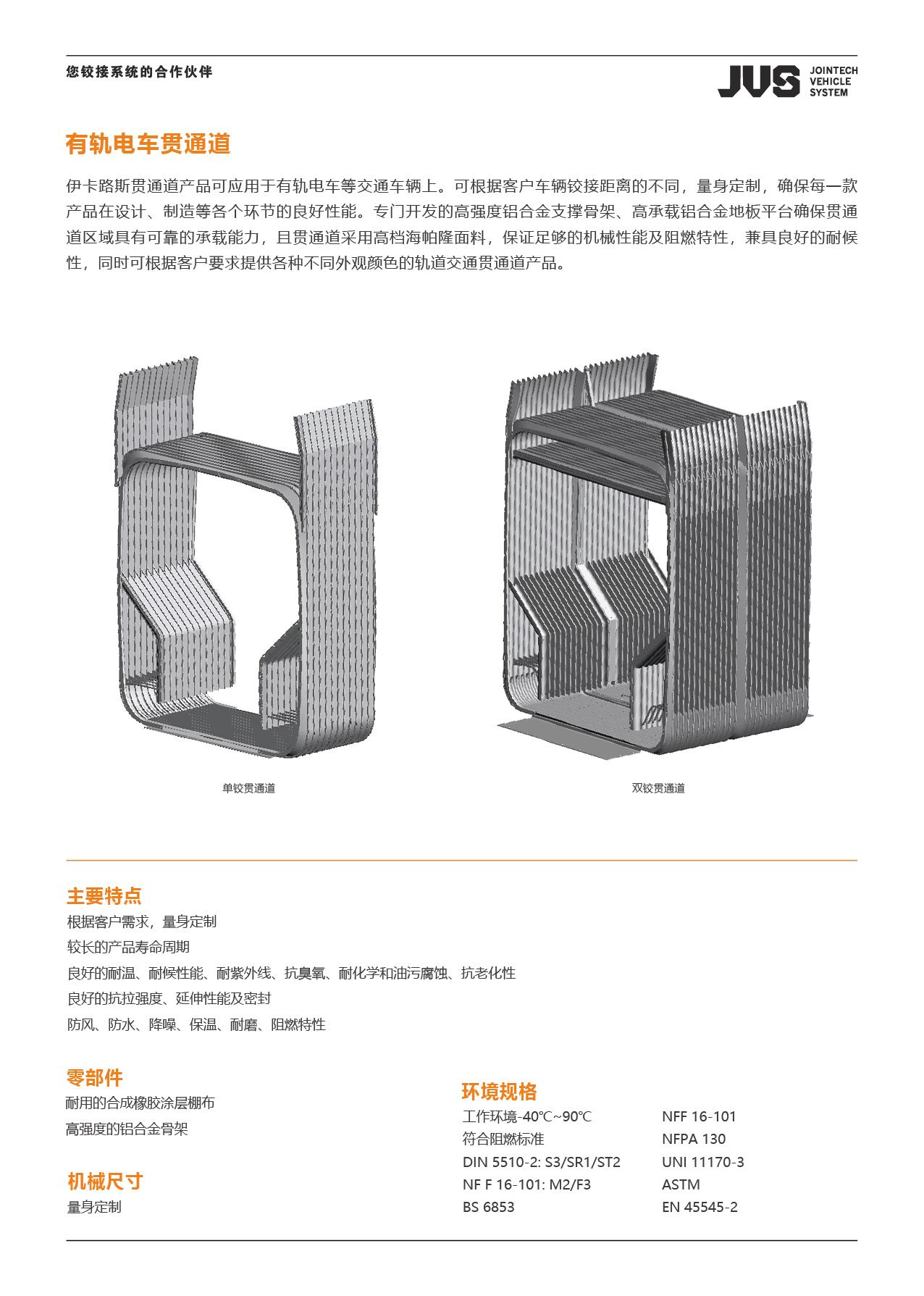 您铰接系统的合作伙伴

JVS JOINTECH VEHICLE SYSTEM

有轨电车贯通道

伊卡路斯贯通道产品可应用于有轨电车等交通车辆上。可根据客户车辆铰接距离的不同，量身定制，确保每一款产品在设计、制造等各个环节的良好性能。专门开发的高强度铝合金支撑骨架、高承载铝合金地板平台确保贯通道区域具有可靠的承载能力，且贯通道采用高档海帕隆面料，保证足够的机械性能及阻燃特性，兼具良好的耐候性，同时可根据客户要求提供各种不同外观颜色的轨道交通贯通道产品。

单铰贯通道

双铰贯通道

主要特点

根据客户需求，量身定制

较长的产品寿命周期

良好的耐温、耐候性能、耐紫外线、抗臭氧、耐化学和油污腐蚀、抗老化性

良好的抗拉强度、延伸性能及密封

防风、防水、降噪、保温、耐磨、阻燃特性

零部件

耐用的合成橡胶涂层棚布

高强度的铝合金骨架

机械尺寸

量身定制

环境规格

工作环境-40℃~90℃

符合阻燃标准

DIN 5510-2: S3/SR1/ST2

NF F 16-101: M2/F3

BS 6853

NFF 16-101

NFPA 130

UNI 11170-3

ASTM

EN 45545-2